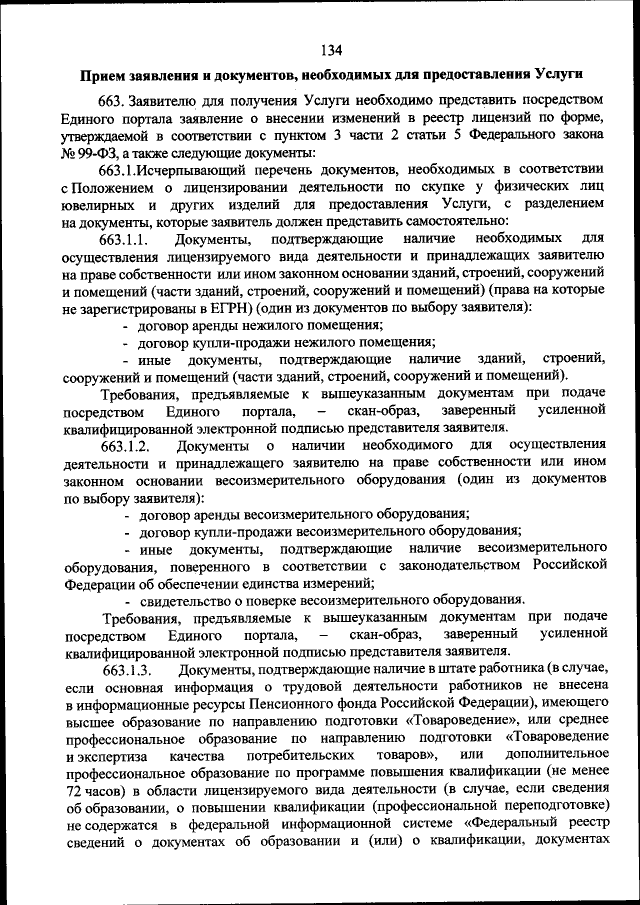 134

Прием заявления и документов, необходимых для предоставления Услуги

663. Заявителю для получения Услуги необходимо представить посредством Единого портала заявление о внесении изменений в реестр лицензий по форме, утверждаемой в соответствии с пунктом 3 части 2 статьи 5 Федерального закона № 99-ФЗ, а также следующие документы:

663.1.Исчерпывающий перечень документов, необходимых в соответствии с Положением о лицензировании деятельности по скупке у физических лиц ювелирных и других изделий для предоставления Услуги, с разделением на документы, которые заявитель должен представить самостоятельно:

663.1.1. Документы, подтверждающие наличие необходимых для осуществления лицензируемого вида деятельности и принадлежащих заявителю на праве собственности или ином законном основании зданий, строений, сооружений и помещений (части зданий, строений, сооружений и помещений) (права на которые не зарегистрированы в ЕГРН) (один из документов по выбору заявителя):

- договор аренды нежилого помещения;
- договор купли-продажи нежилого помещения;
- иные документы, подтверждающие наличие зданий, строений, сооружений и помещений (части зданий, строений, сооружений и помещений).

Требования, предъявляемые к вышеуказанным документам при подаче посредством Единого портала, – скан-образ, заверенный усиленной квалифицированной электронной подписью представителя заявителя.

663.1.2. Документы о наличии необходимого для осуществления деятельности и принадлежащего заявителю на праве собственности или ином законном основании весоизмерительного оборудования (один из документов по выбору заявителя):

- договор аренды весоизмерительного оборудования;
- договор купли-продажи весоизмерительного оборудования;
- иные документы, подтверждающие наличие весоизмерительного оборудования, поверенного в соответствии с законодательством Российской Федерации об обеспечении единства измерений;
- свидетельство о поверке весоизмерительного оборудования.

Требования, предъявляемые к вышеуказанным документам при подаче посредством Единого портала, – скан-образ, заверенный усиленной квалифицированной электронной подписью представителя заявителя.

663.1.3. Документы, подтверждающие наличие в штате работника (в случае, если основная информация о трудовой деятельности работников не внесена в информационные ресурсы Пенсионного фонда Российской Федерации), имеющего высшее образование по направлению подготовки «Товароведение», или среднее профессиональное образование по направлению подготовки «Товароведение и экспертиза качества потребительских товаров», или дополнительное профессиональное образование по программе повышения квалификации (не менее 72 часов) в области лицензируемого вида деятельности (в случае, если сведения об образовании, о повышении квалификации (профессиональной переподготовке) не содержатся в федеральной информационной системе «Федеральный реестр сведений о документах об образовании и (или) о квалификации, документах